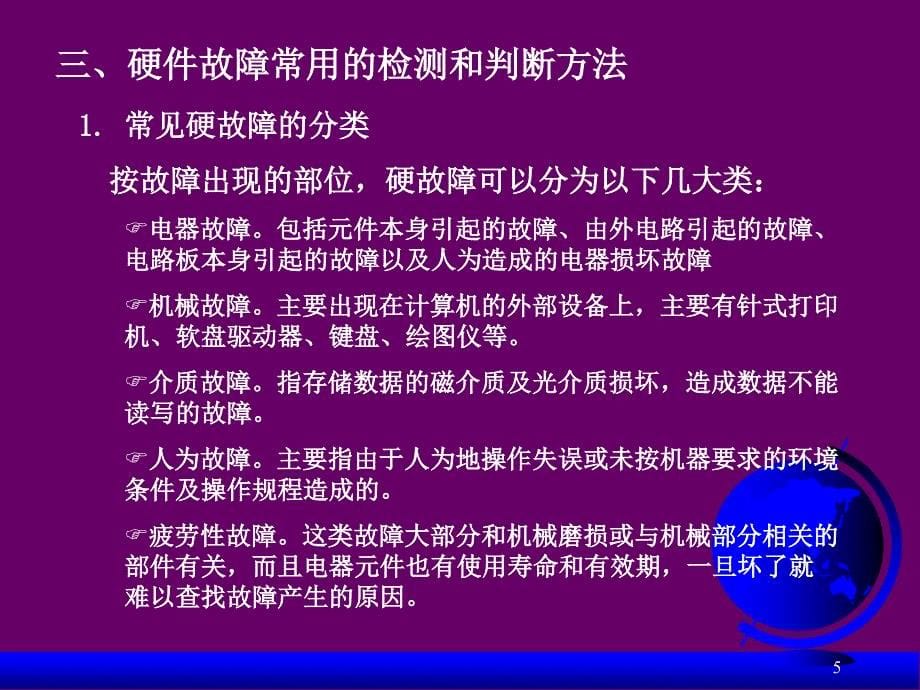 三、硬件故障常用的检测和判断方法

1. 常见硬故障的分类

按故障出现的部位，硬故障可以分为以下几大类：

☞电器故障。包括元件本身引起的故障、由外电路引起的故障、电路板本身引起的故障以及人为造成的电器损坏故障

☞机械故障。主要出现在计算机的外部设备上，主要有针式打印机、软盘驱动器、键盘、绘图仪等。

☞介质故障。指存储数据的磁介质及光介质损坏，造成数据不能读写的故障。

☞人为故障。主要指由于人为地操作失误或未按机器要求的环境条件及操作规程造成的。

☞疲劳性故障。这类故障大部分和机械磨损或与机械部分相关的部件有关，而且电器元件也有使用寿命和有效期，一旦坏了就难以查找故障产生的原因。

5